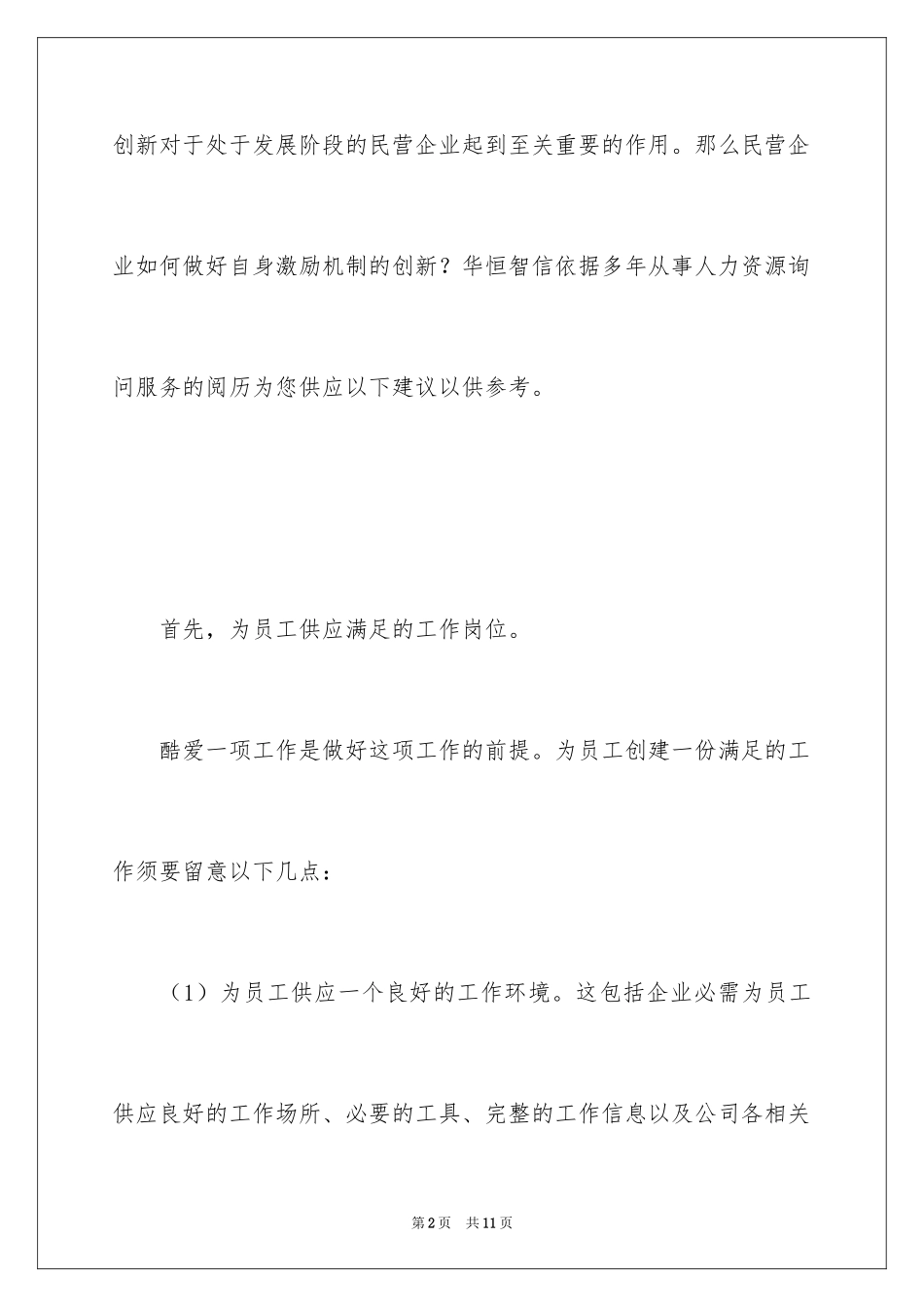 创新对于处于发展阶段的民营企业起到至关重要的作用。那么民营企业如何做好自身激励机制的创新？华恒智信依据多年从事人力资源询问服务的阅历为您供应以下建议以供参考。

首先，为员工供应满足的工作岗位。

酷爱一项工作是做好这项工作的前提。为员工创建一份满足的工作须要留意以下几点：

（1）为员工供应一个良好的工作环境。这包括企业必需为员工供应良好的工作场所、必要的工具、完整的工作信息以及公司各相关

第2页　共11页